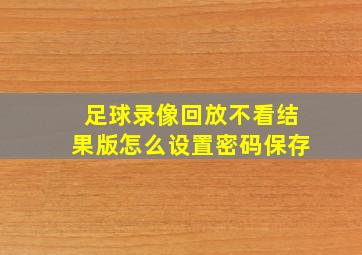 足球录像回放不看结果版怎么设置密码保存